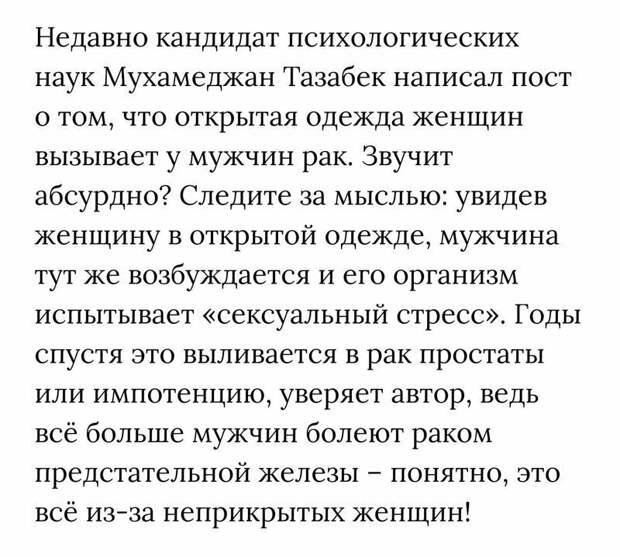 Недавно кандидат психологических наук Мухамеджан Тазабек написал пост о том, что открытая одежда женщин вызывает у мужчин рак. Звучит абсурдно? Следите за мыслью: увидев женщину в открытой одежде, мужчина тут же возбуждается и его организм испытывает «сексуальный стресс». Годы спустя это выливается в рак простаты или импотенцию, уверяет автор, ведь всё больше мужчин болеют раком предстательной железы – понятно, это всё из-за неприкрытых женщин!